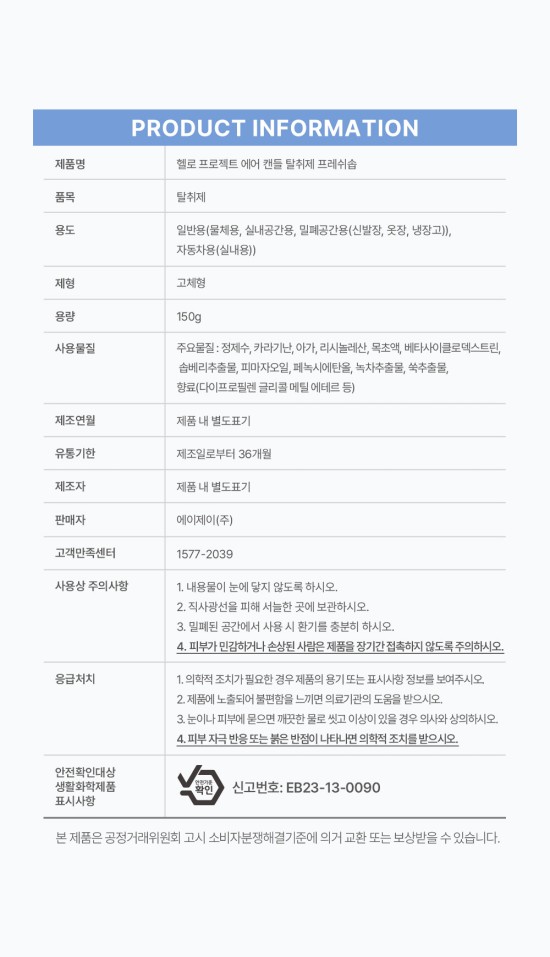 PRODUCT INFORMATION

| 제품명 | 헬로 프로젝트 에어 캔들 탈취제 프레쉬솝 |
|---|---|
| 품목 | 탈취제 |
| 용도 | 일반용(물체용, 실내공간용, 밀폐공간용(신발장, 옷장, 냉장고)), 자동차용(실내용)) |
| 제형 | 고체형 |
| 용량 | 150g |
| 사용물질 | 주요물질 : 정제수, 카라기난, 아가, 리시놀레산, 목초액, 베타사이클로덱스트린, 솝베리추출물, 피마자오일, 페녹시에탄올, 녹차추출물, 쑥추출물, 향료(다이프로필렌 글리콜 메틸 에테르 등) |
| 제조연월 | 제품 내 별도표기 |
| 유통기한 | 제조일로부터 36개월 |
| 제조자 | 제품 내 별도표기 |
| 판매자 | 에이제이(주) |
| 고객만족센터 | 1577-2039 |
| 사용상 주의사항 | 1. 내용물이 눈에 닿지 않도록 하시오. 2. 직사광선을 피해 서늘한 곳에 보관하시오. 3. 밀폐된 공간에서 사용 시 환기를 충분히 하시오. 4. 피부가 민감하거나 손상된 사람은 제품을 장기간 접촉하지 않도록 주의하시오. |
| 응급처치 | 1. 의학적 조치가 필요한 경우 제품의 용기 또는 표시사항 정보를 보여주시오. 2. 제품에 노출되어 불편함을 느끼면 의료기관의 도움을 받으시오. 3. 눈이나 피부에 묻으면 깨끗한 물로 씻고 이상이 있을 경우 의사와 상의하시오. 4. 피부 자극 반응 또는 붉은 반점이 나타나면 의학적 조치를 받으시오. |
| 안전확인대상 생활화학제품 표시사항 | 안전기준 확인 신고번호: EB23-13-0090 |

본 제품은 공정거래위원회 고시 소비자분쟁해결기준에 의거 교환 또는 보상받을 수 있습니다.